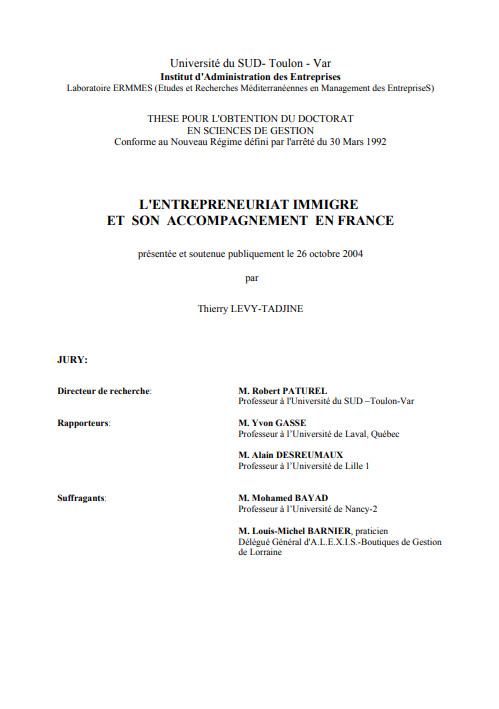 Université du SUD- Toulon - Var
Institut d'Administration des Entreprises
Laboratoire ERMMES (Etudes et Recherches Méditerranéennes en Management des EntrepriseS)

THESE POUR L'OBTENTION DU DOCTORAT
EN SCIENCES DE GESTION
Conforme au Nouveau Régime défini par l'arrêté du 30 Mars 1992

L'ENTREPRENEURIAT IMMIGRE
ET SON ACCOMPAGNEMENT EN FRANCE

présentée et soutenue publiquement le 26 octobre 2004

par

Thierry LEVY-TADJINE

JURY:

Directeur de recherche: M. Robert PATUREL
Professeur à l'Université du SUD –Toulon-Var

Rapporteurs: M. Yvon GASSE
Professeur à l'Université de Laval, Québec

M. Alain DESREUMAUX
Professeur à l'Université de Lille 1

Suffragants: M. Mohamed BAYAD
Professeur à l'Université de Nancy-2

M. Louis-Michel BARNIER, praticien
Délégué Général d'A.L.E.X.I.S.-Boutiques de Gestion de Lorraine